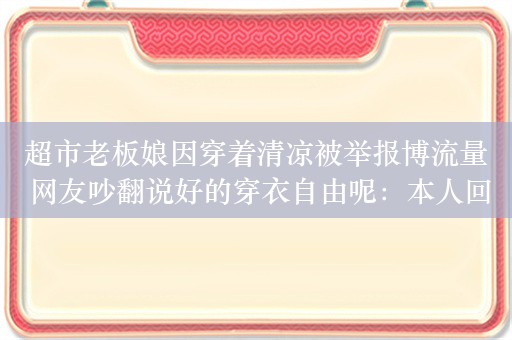 超市老板娘因穿着清凉被举报博流量 网友吵翻说好的穿衣自由呢：本人回